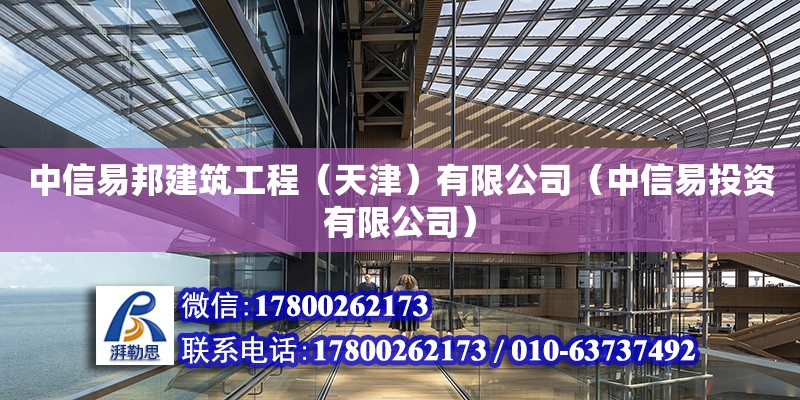 中信易邦建筑工程（天津）有限公司（中信易投资有限公司）

湃勒思

微信:17800262173

联系电话:17800262173 / 010-63737492